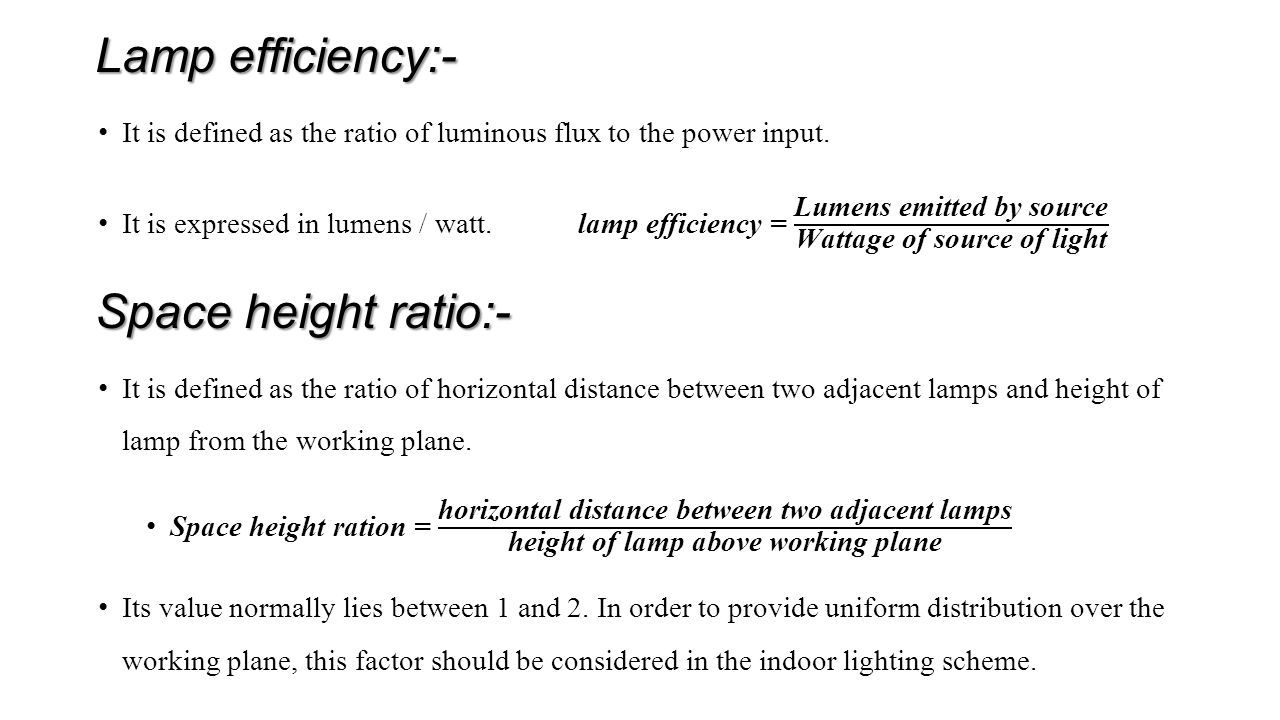 Lamp efficiency:-

• It is defined as the ratio of luminous flux to the power input.

• It is expressed in lumens / watt. $lamp\ efficiency = \frac{Lumens\ emitted\ by\ source}{Wattage\ of\ source\ of\ light}$

Space height ratio:-

• It is defined as the ratio of horizontal distance between two adjacent lamps and height of lamp from the working plane.

• $Space\ height\ ration = \frac{horizontal\ distance\ between\ two\ adjacent\ lamps}{height\ of\ lamp\ above\ working\ plane}$

• Its value normally lies between 1 and 2. In order to provide uniform distribution over the working plane, this factor should be considered in the indoor lighting scheme.